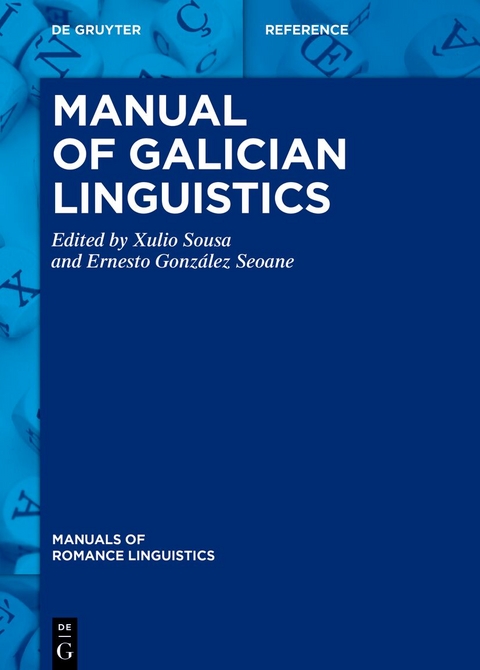 DE GRUYTER

REFERENCE

MANUAL OF GALICIAN LINGUISTICS

Edited by Xulio Sousa and Ernesto González Seoane

MANUALS OF ROMANCE LINGUISTICS

DE G